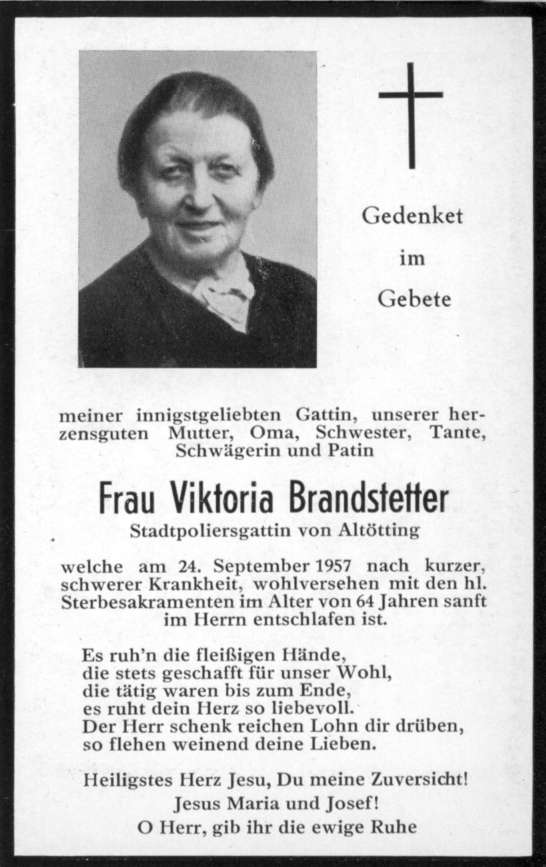 Gedenket
im
Gebete

meiner innigstgeliebten Gattin, unserer herzensguten Mutter, Oma, Schwester, Tante, Schwägerin und Patin

Frau Viktoria Brandstetter
Stadtpoliersgattin von Altötting

welche am 24. September 1957 nach kurzer, schwerer Krankheit, wohlversehen mit den hl. Sterbesakramenten im Alter von 64 Jahren sanft im Herrn entschlafen ist.

Es ruh'n die fleißigen Hände,
die stets geschafft für unser Wohl,
die tätig waren bis zum Ende,
es ruht dein Herz so liebevoll.
Der Herr schenk reichen Lohn dir drüben,
so flehen weinend deine Lieben.

Heiligstes Herz Jesu, Du meine Zuversicht!
Jesus Maria und Josef!
O Herr, gib ihr die ewige Ruhe